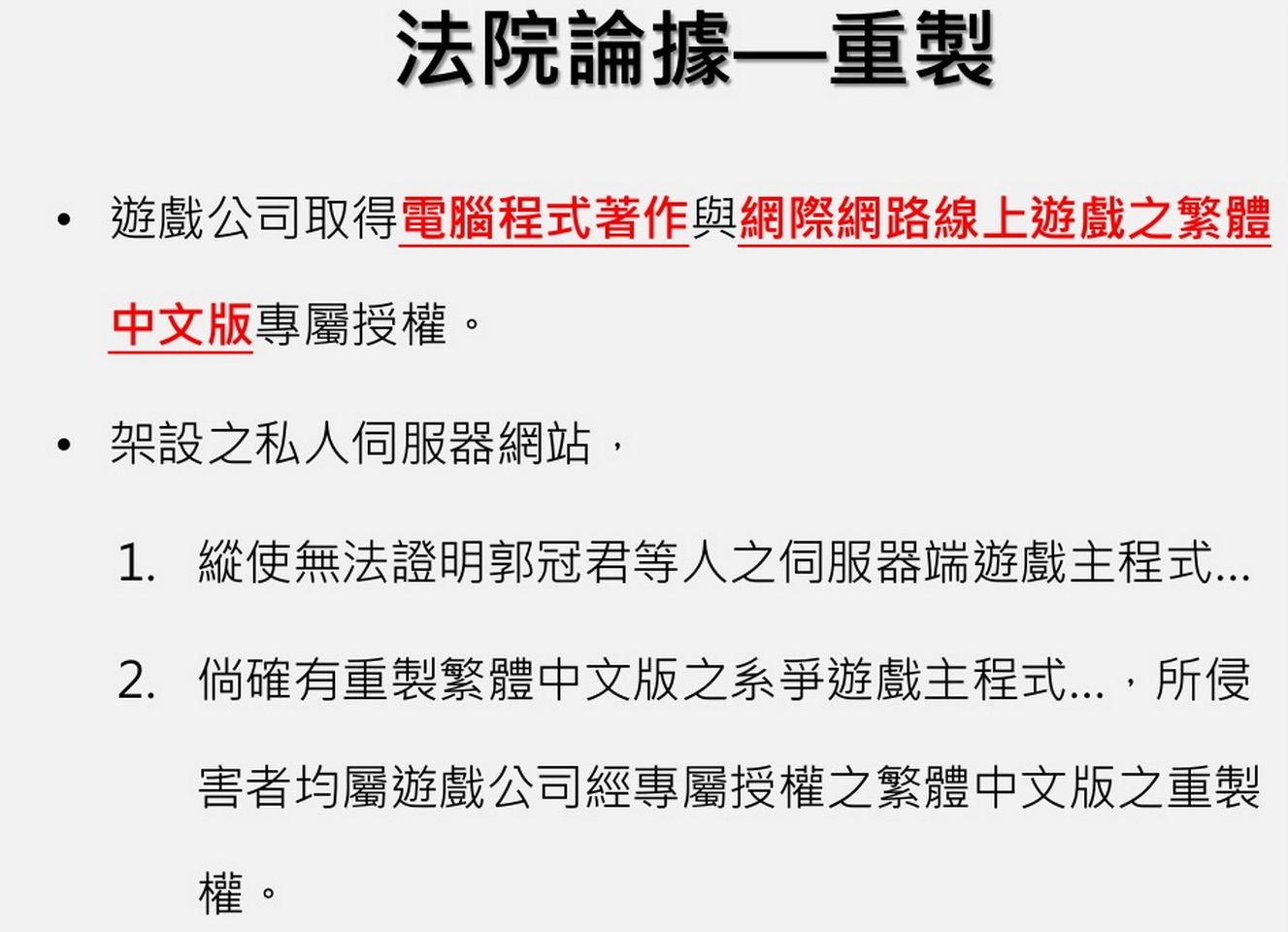 法院論據—重製

• 遊戲公司取得電腦程式著作與網際網路線上遊戲之繁體中文版專屬授權。

• 架設之私人伺服器網站，

1. 縱使無法證明郭冠君等人之伺服器端遊戲主程式...

2. 倘確有重製繁體中文版之系爭遊戲主程式...，所侵害者均屬遊戲公司經專屬授權之繁體中文版之重製權。